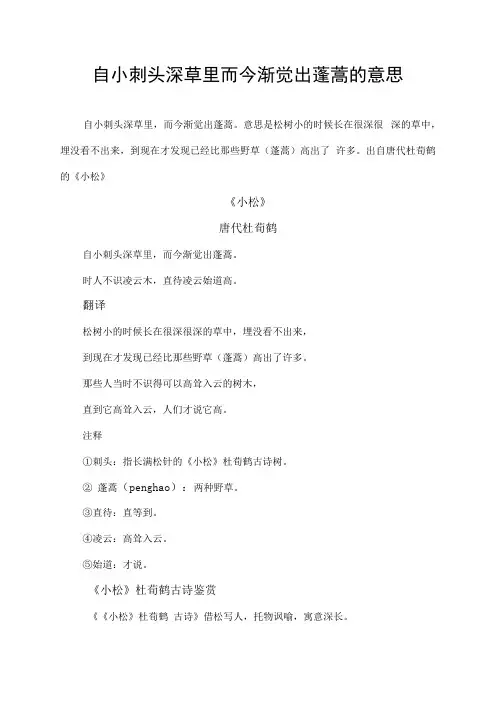 自小刺头深草里而今渐觉出蓬蒿的意思

自小刺头深草里，而今渐觉出蓬蒿。意思是松树小的时候长在很深很 深的草中，埋没看不出来，到现在才发现已经比那些野草（蓬蒿）高出了 许多。出自唐代杜荀鹤的《小松》

《小松》

唐代杜荀鹤

自小刺头深草里，而今渐觉出蓬蒿。

时人不识凌云木，直待凌云始道高。

翻译

松树小的时候长在很深很深的草中，埋没看不出来，

到现在才发现已经比那些野草（蓬蒿）高出了许多。

那些人当时不识得可以高耸入云的树木，

直到它高耸入云，人们才说它高。

注释

①刺头：指长满松针的《小松》杜荀鹤古诗树。

② 蓬蒿（penghao）：两种野草。

③直待：直等到。

④凌云：高耸入云。

⑤始道：才说。

《小松》杜荀鹤古诗鉴赏

《《小松》杜荀鹤 古诗》借松写人，托物讽喻，寓意深长。